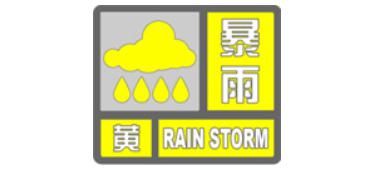 暴雨

黄 RAIN STORM